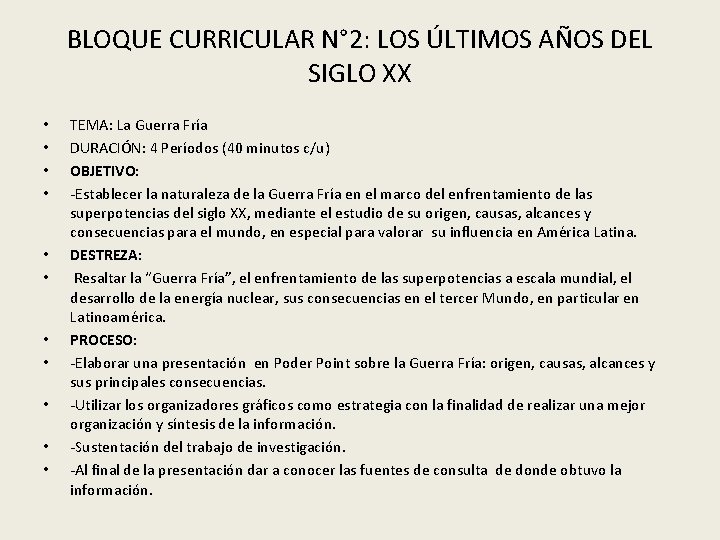 BLOQUE CURRICULAR N°2: LOS ÚLTIMOS AÑOS DEL SIGLO XX

• TEMA: La Guerra Fría
• DURACIÓN: 4 Períodos (40 minutos c/u)
• OBJETIVO:
• -Establecer la naturaleza de la Guerra Fría en el marco del enfrentamiento de las superpotencias del siglo XX, mediante el estudio de su origen, causas, alcances y consecuencias para el mundo, en especial para valorar su influencia en América Latina.
• DESTREZA:
• Resaltar la "Guerra Fría", el enfrentamiento de las superpotencias a escala mundial, el desarrollo de la energía nuclear, sus consecuencias en el tercer Mundo, en particular en Latinoamérica.
• PROCESO:
• -Elaborar una presentación en Poder Point sobre la Guerra Fría: origen, causas, alcances y sus principales consecuencias.
• -Utilizar los organizadores gráficos como estrategia con la finalidad de realizar una mejor organización y síntesis de la información.
• -Sustentación del trabajo de investigación.
• -Al final de la presentación dar a conocer las fuentes de consulta de donde obtuvo la información.